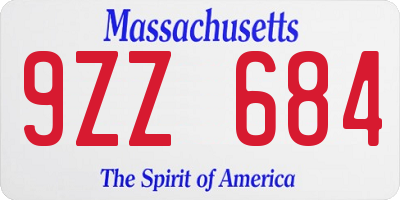 Massachusetts

9ZZ 684

The Spirit of America